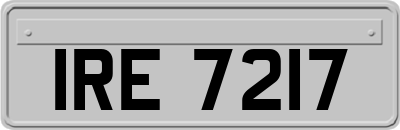 IRE 7217